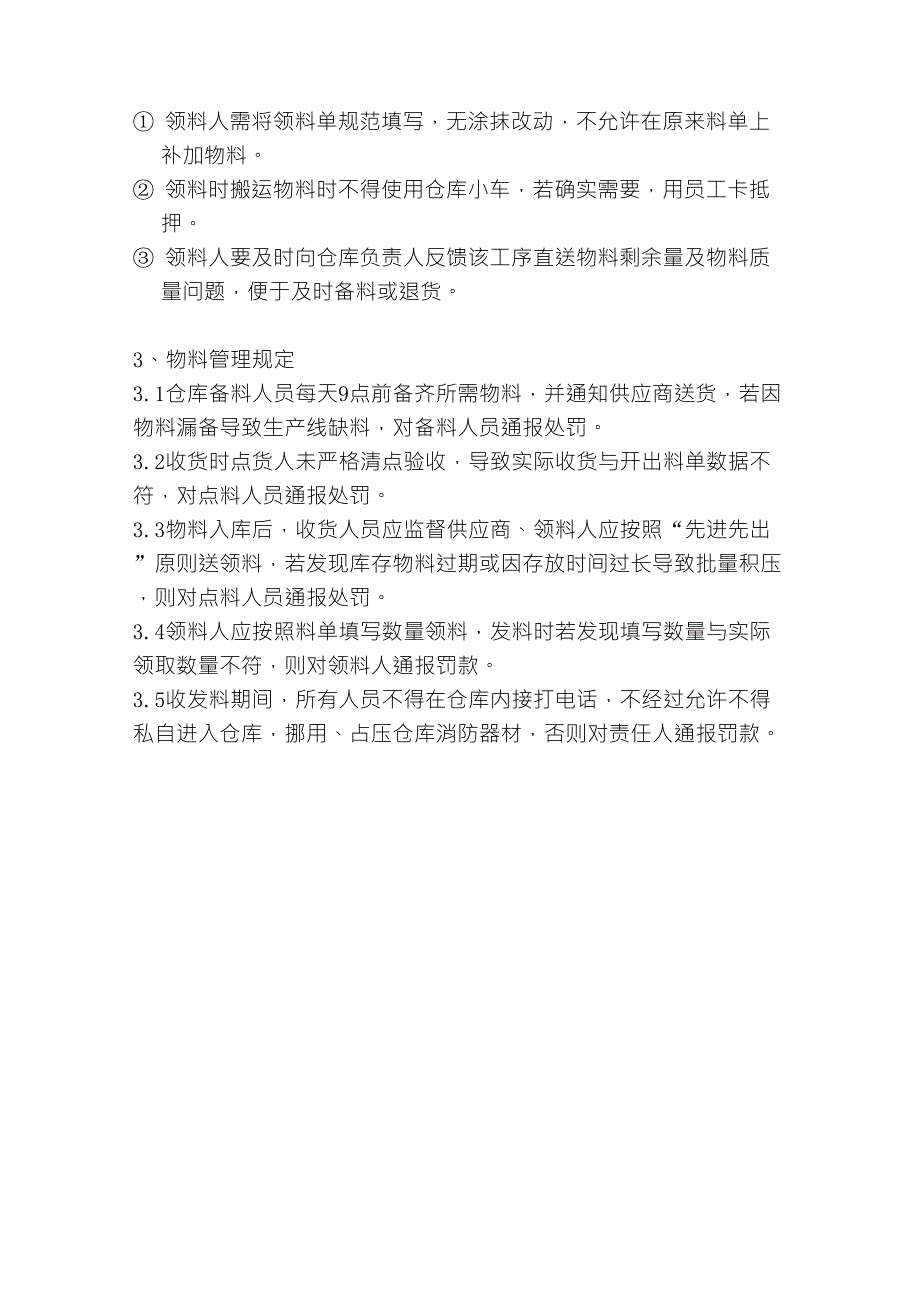 ① 领料人需将领料单规范填写，无涂抹改动，不允许在原来料单上补加物料。
② 领料时搬运物料时不得使用仓库小车，若确实需要，用员工卡抵押。
③ 领料人要及时向仓库负责人反馈该工序直送物料剩余量及物料质量问题，便于及时备料或退货。

3、物料管理规定
3.1仓库备料人员每天9点前备齐所需物料，并通知供应商送货，若因物料漏备导致生产线缺料，对备料人员通报处罚。
3.2收货时点货人未严格清点验收，导致实际收货与开出料单数据不符，对点料人员通报处罚。
3.3物料入库后，收货人员应监督供应商、领料人应按照“先进先出”原则送领料，若发现库存物料过期或因存放时间过长导致批量积压，则对点料人员通报处罚。
3.4领料人应按照料单填写数量领料，发料时若发现填写数量与实际领取数量不符，则对领料人通报罚款。
3.5收发料期间，所有人员不得在仓库内接打电话，不经过允许不得私自进入仓库，挪用、占压仓库消防器材，否则对责任人通报罚款。